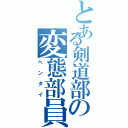 とある剣道部の変態部員
ヘンタイ